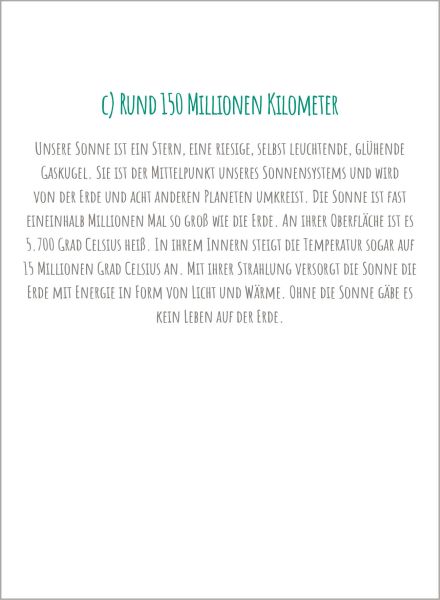 c) Rund 150 Millionen Kilometer

Unsere Sonne ist ein Stern, eine riesige, selbst leuchtende, glühende Gaskugel. Sie ist der Mittelpunkt unseres Sonnensystems und wird von der Erde und acht anderen Planeten umkreist. Die Sonne ist fast eineinhalb Millionen Mal so groß wie die Erde. An ihrer Oberfläche ist es 5.700 Grad Celsius heiß. In ihrem Innern steigt die Temperatur sogar auf 15 Millionen Grad Celsius an. Mit ihrer Strahlung versorgt die Sonne die Erde mit Energie in Form von Licht und Wärme. Ohne die Sonne gäbe es kein Leben auf der Erde.